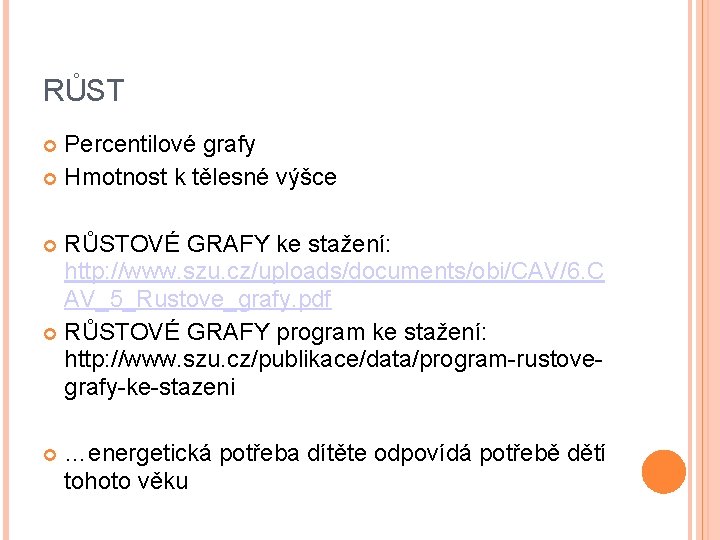 RŮST

Percentilové grafy

Hmotnost k tělesné výšce

RŮSTOVÉ GRAFY ke stažení: http://www.szu.cz/uploads/documents/obi/CAV/6.CAV_5_Rustove_grafy.pdf

RŮSTOVÉ GRAFY program ke stažení: http://www.szu.cz/publikace/data/program-rustove-grafy-ke-stazeni

…energetická potřeba dítěte odpovídá potřebě dětí tohoto věku